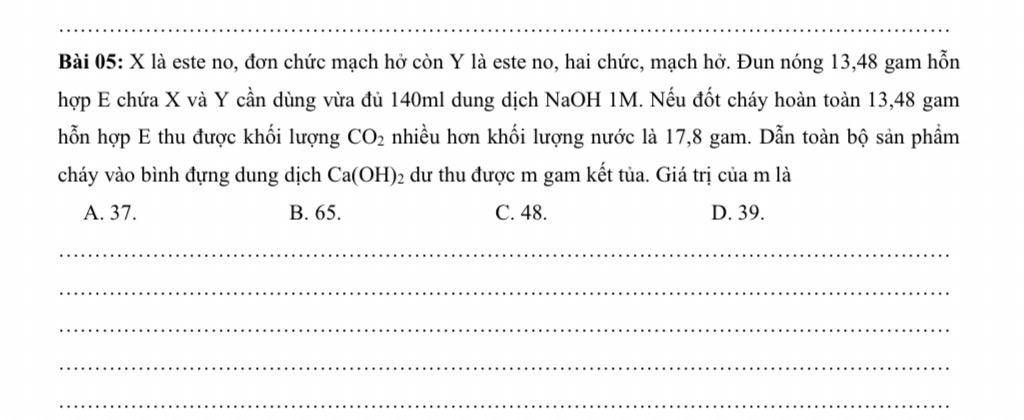 Bài 05: X là este no, đơn chức mạch hở còn Y là este no, hai chức, mạch hở. Đun nóng 13,48 gam hỗn hợp E chứa X và Y cần dùng vừa đủ 140ml dung dịch NaOH 1M. Nếu đốt cháy hoàn toàn 13,48 gam hỗn hợp E thu được khối lượng $CO_2$ nhiều hơn khối lượng nước là 17,8 gam. Dẫn toàn bộ sản phẩm cháy vào bình đựng dung dịch $Ca(OH)_2$ dư thu được m gam kết tủa. Giá trị của m là

A. 37.
B. 65.
C. 48.
D. 39.